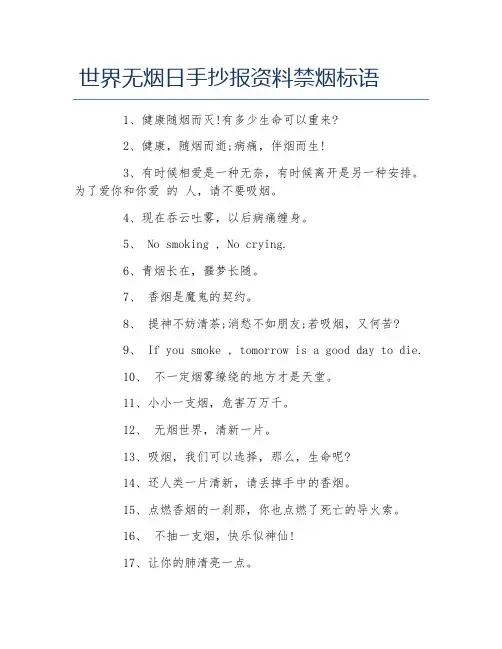 世界无烟日手抄报资料禁烟标语

1、健康随烟而灭!有多少生命可以重来?

2、健康，随烟而逝;病痛，伴烟而生!

3、有时候相爱是一种无奈，有时候离开是另一种安排。为了爱你和你爱 的 人，请不要吸烟。

4、现在吞云吐雾，以后病痛缠身。

5、 No smoking , No crying.

6、青烟长在，噩梦长随。

7、 香烟是魔鬼的契约。

8、 提神不妨清茶;消愁不如朋友;若吸烟，又何苦?

9、 If you smoke , tomorrow is a good day to die.

10、 不一定烟雾缭绕的地方才是天堂。

11、小小一支烟，危害万万千。

12、 无烟世界，清新一片。

13、吸烟，我们可以选择，那么，生命呢?

14、还人类一片清新，请丢掉手中的香烟。

15、点燃香烟的一刹那，你也点燃了死亡的导火索。

16、 不抽一支烟，快乐似神仙!

17、让你的肺清亮一点。